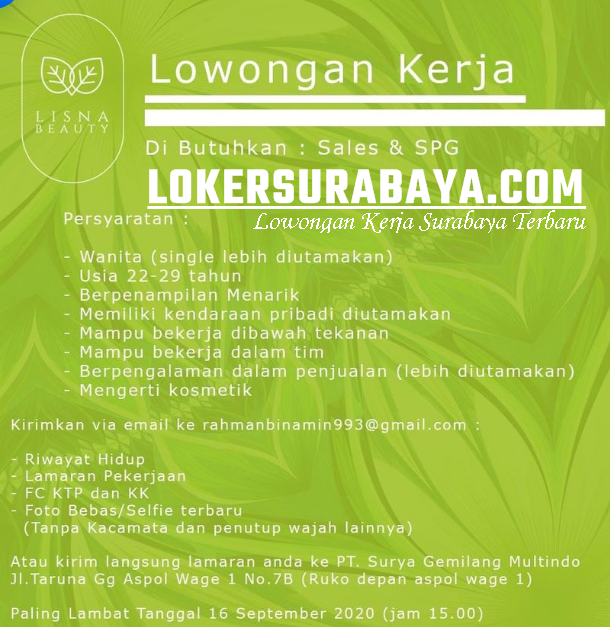 LISNA BEAUTY

Lowongan Kerja

Di Butuhkan : Sales & SPG

LOKERSURABAYA.COM
Lowongan Kerja Surabaya Terbaru

Persyaratan :

- Wanita (single lebih diutamakan)
- Usia 22-29 tahun
- Berpenampilan Menarik
- Memiliki kendaraan pribadi diutamakan
- Mampu bekerja dibawah tekanan
- Mampu bekerja dalam tim
- Berpengalaman dalam penjualan (lebih diutamakan)
- Mengerti kosmetik

Kirimkan via email ke rahmanbinamin993@gmail.com :

- Riwayat Hidup
- Lamaran Pekerjaan
- FC KTP dan KK
- Foto Bebas/Selfie terbaru
(Tanpa Kacamata dan penutup wajah lainnya)

Atau kirim langsung lamaran anda ke PT. Surya Gemilang Multindo Jl.Taruna Gg Aspol Wage 1 No.7B (Ruko depan aspol wage 1)

Paling Lambat Tanggal 16 September 2020 (jam 15.00)